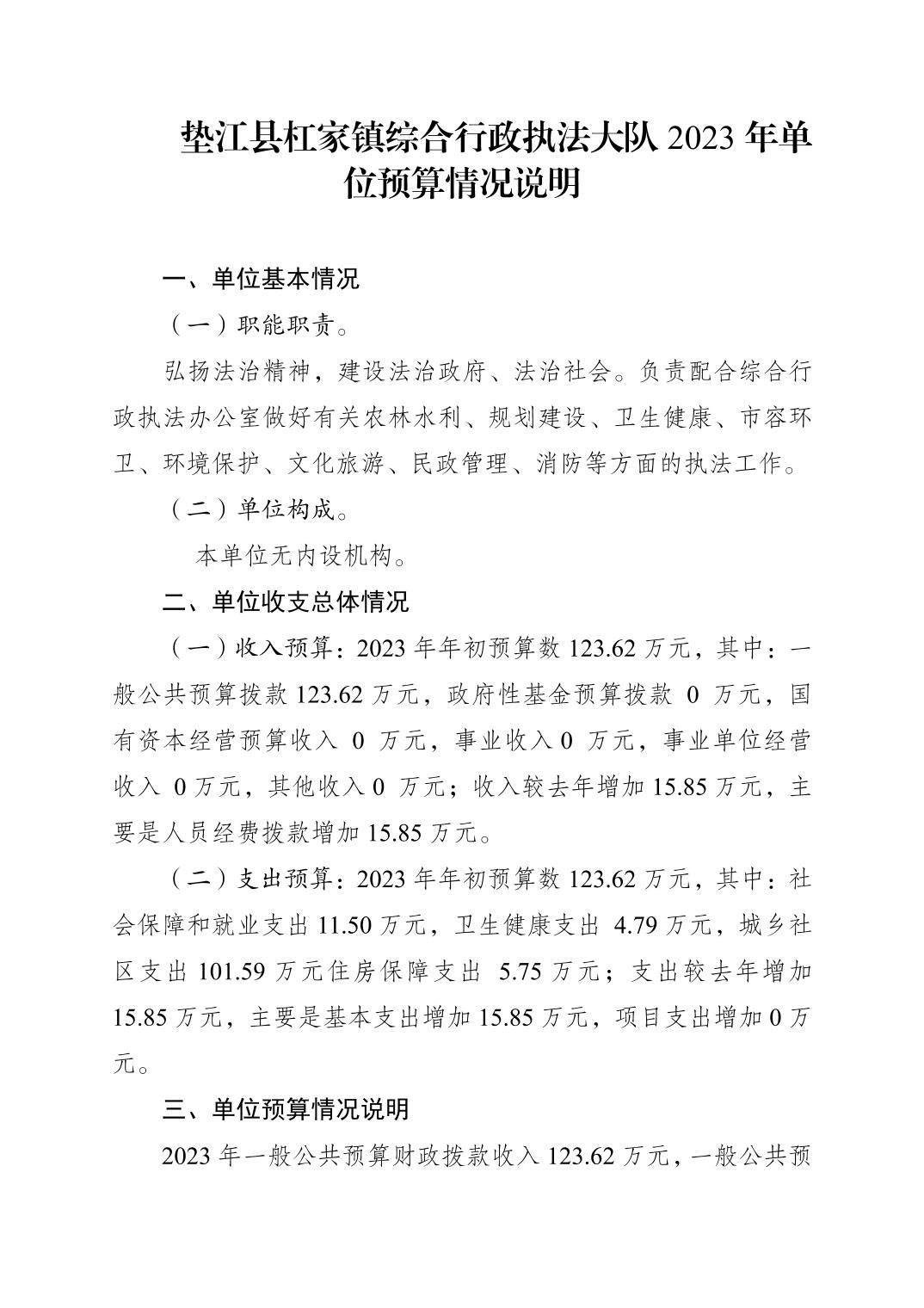 垫江县杠家镇综合行政执法大队 2023 年单位预算情况说明

一、单位基本情况

（一）职能职责。

弘扬法治精神，建设法治政府、法治社会。负责配合综合行政执法办公室做好有关农林水利、规划建设、卫生健康、市容环卫、环境保护、文化旅游、民政管理、消防等方面的执法工作。

（二）单位构成。

本单位无内设机构。

二、单位收支总体情况

（一）收入预算：2023 年年初预算数 123.62 万元，其中：一般公共预算拨款 123.62 万元，政府性基金预算拨款 0 万元，国有资本经营预算收入 0 万元，事业收入 0 万元，事业单位经营收入 0 万元，其他收入 0 万元；收入较去年增加 15.85 万元，主要是人员经费拨款增加 15.85 万元。

（二）支出预算：2023 年年初预算数 123.62 万元，其中：社会保障和就业支出 11.50 万元，卫生健康支出 4.79 万元，城乡社区支出 101.59 万元住房保障支出 5.75 万元；支出较去年增加 15.85 万元，主要是基本支出增加 15.85 万元，项目支出增加 0 万元。

三、单位预算情况说明

2023 年一般公共预算财政拨款收入 123.62 万元，一般公共预